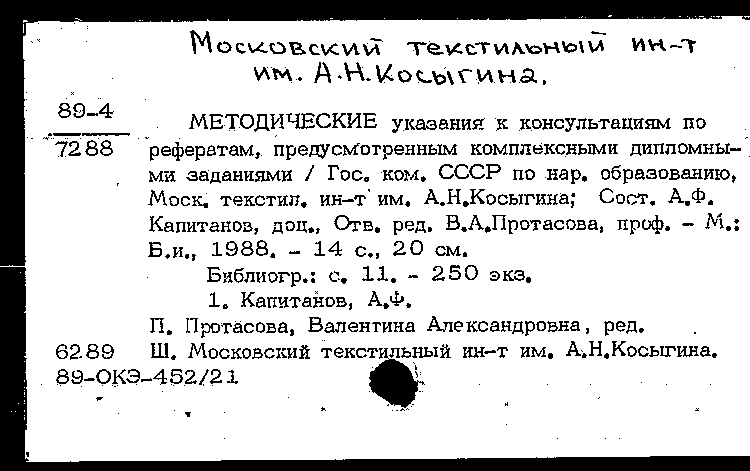 Московский текстильный ин-т им. А.Н.Косыгина.

89-4
7288

МЕТОДИЧЕСКИЕ указания к консультациям по рефератам, предусмотренным комплексными дипломными заданиями / Гос. ком. СССР по нар. образованию, Моск. текстил. ин-т им. А.Н.Косыгина; Сост. А.Ф. Капитанов, доц., Отв. ред. В.А.Протасова, проф. - М.: Б.и., 1988. - 14 с., 20 см.

Библиогр.: с. 11. - 250 экз.

1. Капитанов, А.Ф.

П. Протасова, Валентина Александровна, ред.

6289 Ш. Московский текстильный ин-т им. А.Н.Косыгина.

89-ОКЭ-452/21